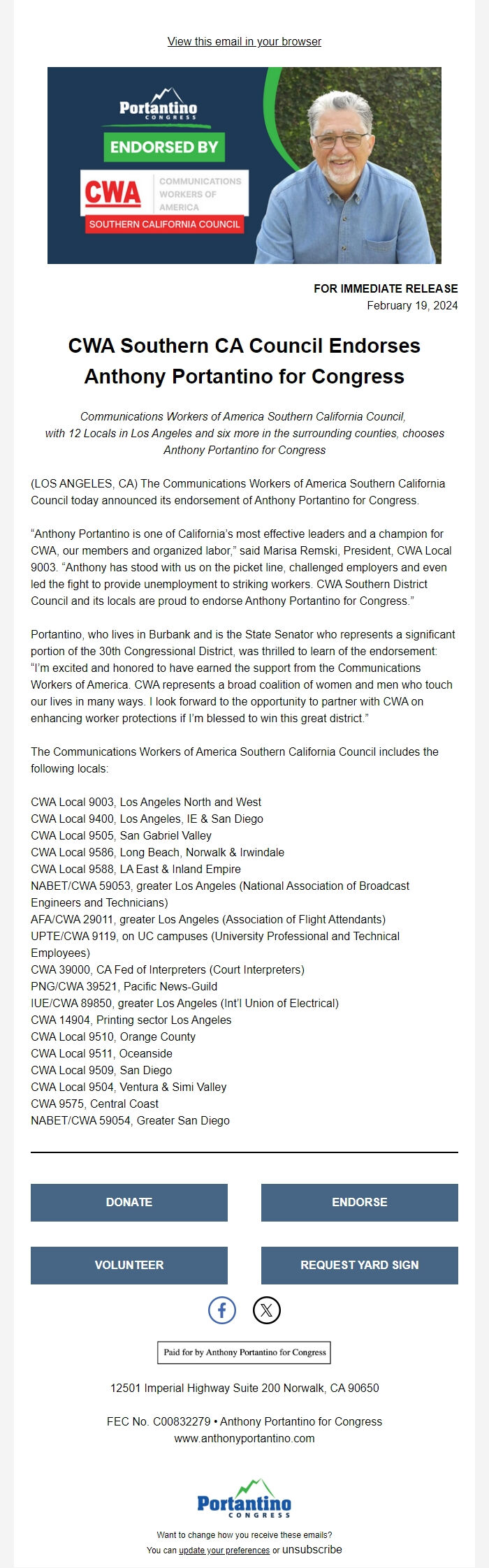 View this email in your browser

Portantino CONGRESS

ENDORSED BY

CWA COMMUNICATIONS WORKERS OF AMERICA

SOUTHERN CALIFORNIA COUNCIL

FOR IMMEDIATE RELEASE
February 19, 2024

CWA Southern CA Council Endorses Anthony Portantino for Congress

Communications Workers of America Southern California Council, with 12 Locals in Los Angeles and six more in the surrounding counties, chooses Anthony Portantino for Congress

(LOS ANGELES, CA) The Communications Workers of America Southern California Council today announced its endorsement of Anthony Portantino for Congress.

“Anthony Portantino is one of California’s most effective leaders and a champion for CWA, our members and organized labor,” said Marisa Remski, President, CWA Local 9003. “Anthony has stood with us on the picket line, challenged employers and even led the fight to provide unemployment to striking workers. CWA Southern District Council and its locals are proud to endorse Anthony Portantino for Congress.”

Portantino, who lives in Burbank and is the State Senator who represents a significant portion of the 30th Congressional District, was thrilled to learn of the endorsement: “I’m excited and honored to have earned the support from the Communications Workers of America. CWA represents a broad coalition of women and men who touch our lives in many ways. I look forward to the opportunity to partner with CWA on enhancing worker protections if I’m blessed to win this great district.”

The Communications Workers of America Southern California Council includes the following locals:

CWA Local 9003, Los Angeles North and West
CWA Local 9400, Los Angeles, IE & San Diego
CWA Local 9505, San Gabriel Valley
CWA Local 9586, Long Beach, Norwalk & Irwindale
CWA Local 9588, LA East & Inland Empire
NABET/CWA 59053, greater Los Angeles (National Association of Broadcast Engineers and Technicians)
AFA/CWA 29011, greater Los Angeles (Association of Flight Attendants)
UPTE/CWA 9119, on UC campuses (University Professional and Technical Employees)
CWA 39000, CA Fed of Interpreters (Court Interpreters)
PNG/CWA 39521, Pacific News-Guild
IUE/CWA 89850, greater Los Angeles (Int’l Union of Electrical)
CWA 14904, Printing sector Los Angeles
CWA Local 9510, Orange County
CWA Local 9511, Oceanside
CWA Local 9509, San Diego
CWA Local 9504, Ventura & Simi Valley
CWA 9575, Central Coast
NABET/CWA 59054, Greater San Diego

DONATE
ENDORSE
VOLUNTEER
REQUEST YARD SIGN

Paid for by Anthony Portantino for Congress

12501 Imperial Highway Suite 200 Norwalk, CA 90650

FEC No. C00832279 • Anthony Portantino for Congress
www.anthonyportantino.com

Portantino CONGRESS

Want to change how you receive these emails?
You can update your preferences or unsubscribe